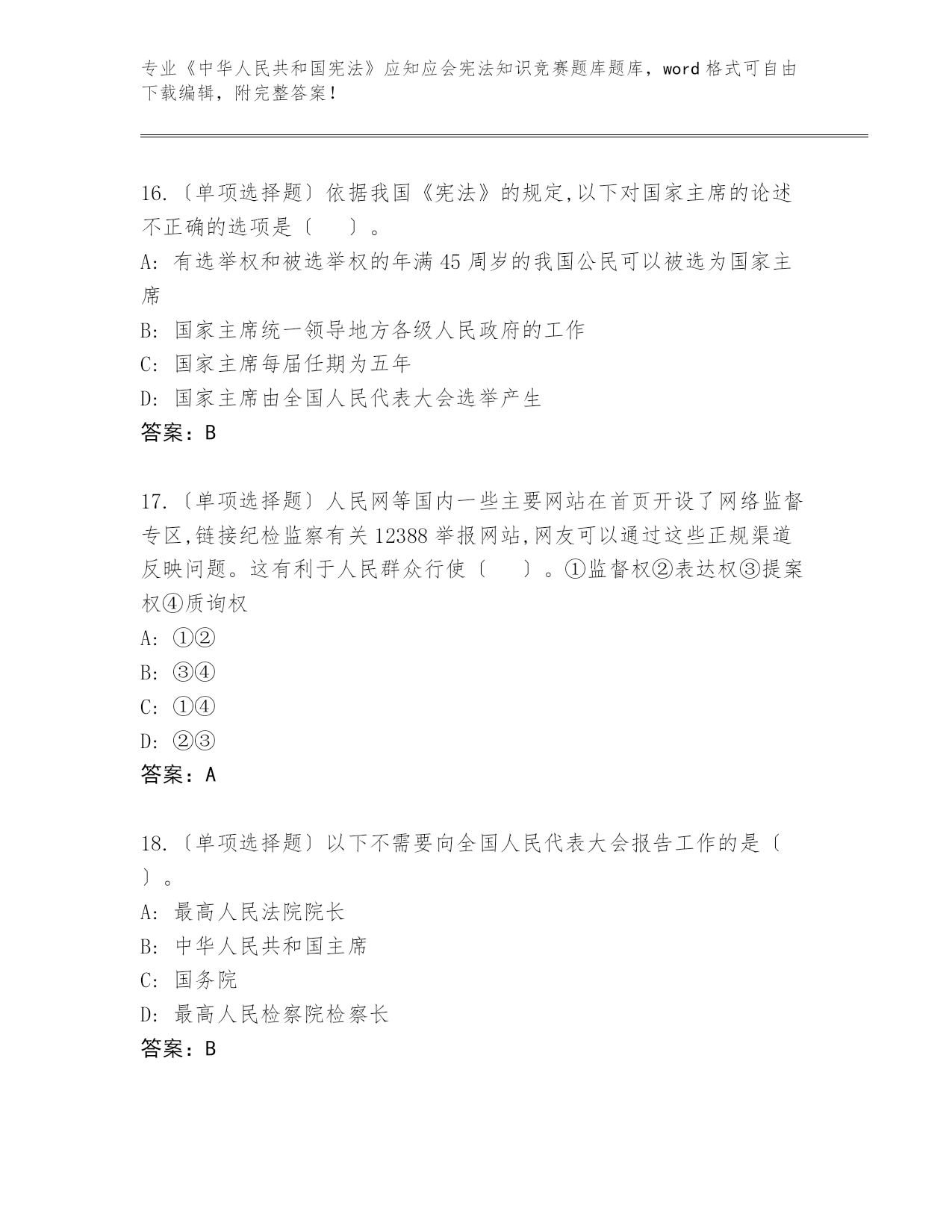 专业《中华人民共和国宪法》应知应会宪法知识竞赛题库题库，word 格式可自由下载编辑，附完整答案！

16.〔单项选择题〕依据我国《宪法》的规定,以下对国家主席的论述不正确的选项是〔　　〕。

A: 有选举权和被选举权的年满 45 周岁的我国公民可以被选为国家主席

B: 国家主席统一领导地方各级人民政府的工作

C: 国家主席每届任期为五年

D: 国家主席由全国人民代表大会选举产生

答案：B

17.〔单项选择题〕人民网等国内一些主要网站在首页开设了网络监督专区,链接纪检监察有关 12388 举报网站,网友可以通过这些正规渠道反映问题。这有利于人民群众行使〔　　〕。①监督权②表达权③提案权④质询权

A: ①②

B: ③④

C: ①④

D: ②③

答案：A

18.〔单项选择题〕以下不需要向全国人民代表大会报告工作的是〔　〕。

A: 最高人民法院院长

B: 中华人民共和国主席

C: 国务院

D: 最高人民检察院检察长

答案：B